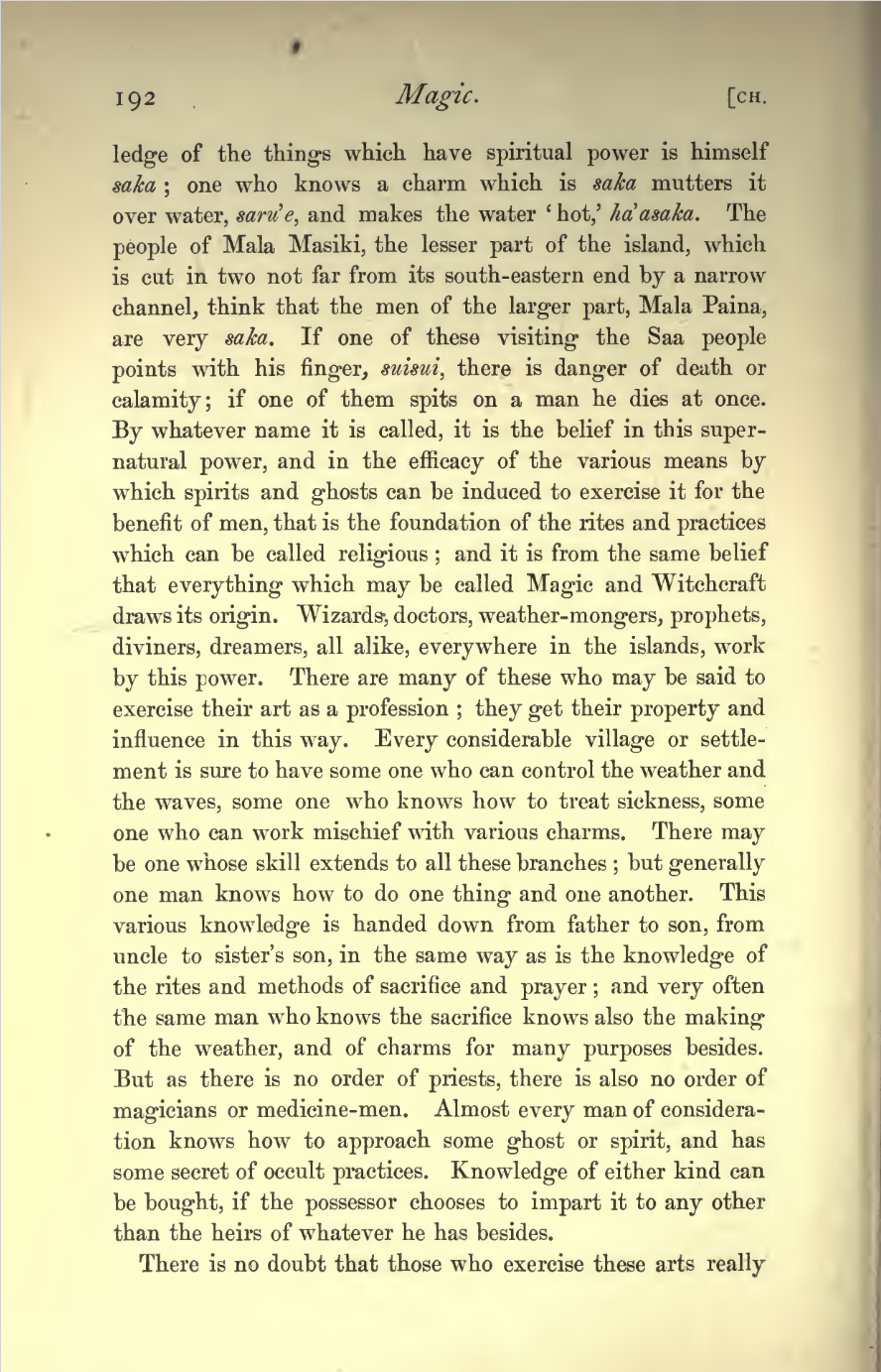 192 Magic. [CH.

ledge of the things which have spiritual power is himself saka; one who knows a charm which is saka mutters it over water, saru'e, and makes the water 'hot,' ha'asaka. The people of Mala Masiki, the lesser part of the island, which is cut in two not far from its south-eastern end by a narrow channel, think that the men of the larger part, Mala Paina, are very saka. If one of these visiting the Saa people points with his finger, suisui, there is danger of death or calamity; if one of them spits on a man he dies at once. By whatever name it is called, it is the belief in this supernatural power, and in the efficacy of the various means by which spirits and ghosts can be induced to exercise it for the benefit of men, that is the foundation of the rites and practices which can be called religious; and it is from the same belief that everything which may be called Magic and Witchcraft draws its origin. Wizards, doctors, weather-mongers, prophets, diviners, dreamers, all alike, everywhere in the islands, work by this power. There are many of these who may be said to exercise their art as a profession; they get their property and influence in this way. Every considerable village or settlement is sure to have some one who can control the weather and the waves, some one who knows how to treat sickness, some one who can work mischief with various charms. There may be one whose skill extends to all these branches; but generally one man knows how to do one thing and one another. This various knowledge is handed down from father to son, from uncle to sister's son, in the same way as is the knowledge of the rites and methods of sacrifice and prayer; and very often the same man who knows the sacrifice knows also the making of the weather, and of charms for many purposes besides. But as there is no order of priests, there is also no order of magicians or medicine-men. Almost every man of consideration knows how to approach some ghost or spirit, and has some secret of occult practices. Knowledge of either kind can be bought, if the possessor chooses to impart it to any other than the heirs of whatever he has besides.

There is no doubt that those who exercise these arts really